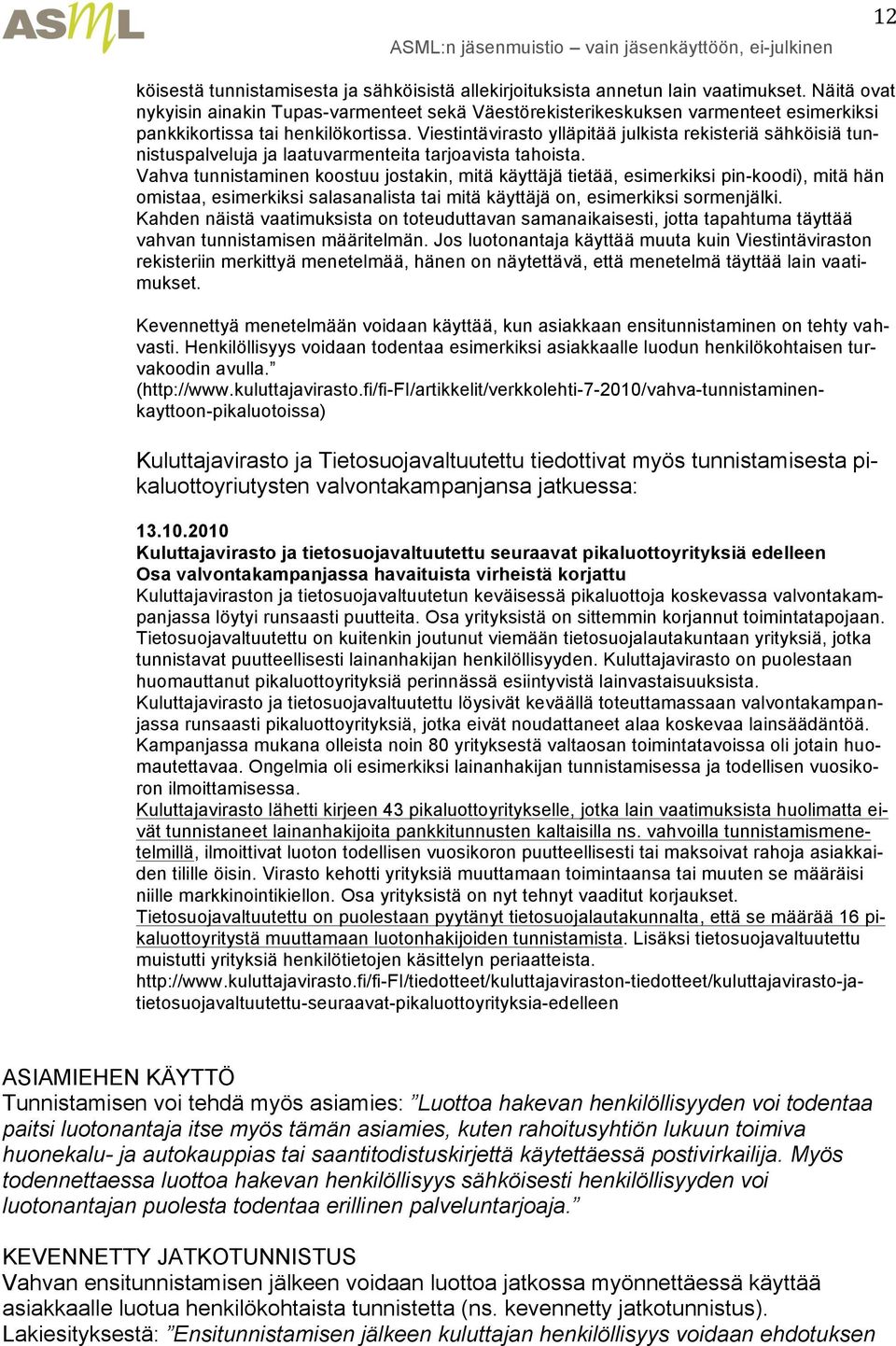 ASML

12

ASML:n jäsenmuistio – vain jäsenkäyttöön, ei-julkinen

köisestä tunnistamisesta ja sähköisistä allekirjoituksista annetun lain vaatimukset. Näitä ovat nykyisin ainakin Tupas-varmenteet sekä Väestörekisterikeskuksen varmenteet esimerkiksi pankkikortissa tai henkilökortissa. Viestintävirasto ylläpitää julkista rekisteriä sähköisiä tunnistuspalveluja ja laatuvarmenteita tarjoavista tahoista.
Vahva tunnistaminen koostuu jostakin, mitä käyttäjä tietää, esimerkiksi pin-koodi), mitä hän omistaa, esimerkiksi salasanalista tai mitä käyttäjä on, esimerkiksi sormenjälki.
Kahden näistä vaatimuksista on toteuduttavan samanaikaisesti, jotta tapahtuma täyttää vahvan tunnistamisen määritelmän. Jos luotonantaja käyttää muuta kuin Viestintäviraston rekisteriin merkittyä menetelmää, hänen on näytettävä, että menetelmä täyttää lain vaatimukset.

Kevennettyä menetelmään voidaan käyttää, kun asiakkaan ensitunnistaminen on tehty vahvasti. Henkilöllisyys voidaan todentaa esimerkiksi asiakkaalle luodun henkilökohtaisen turvakoodin avulla."
(http://www.kuluttajavirasto.fi/fi-FI/artikkelit/verkkolehti-7-2010/vahva-tunnistaminen-kayttoon-pikaluotoissa)

Kuluttajavirasto ja Tietosuojavaltuutettu tiedottivat myös tunnistamisesta pikaluottoyriutysten valvontakampanjansa jatkuessa:

13.10.2010
Kuluttajavirasto ja tietosuojavaltuutettu seuraavat pikaluottoyrityksiä edelleen
Osa valvontakampanjassa havaituista virheistä korjattu
Kuluttajaviraston ja tietosuojavaltuutetun keväisessä pikaluottoja koskevassa valvontakampanjassa löytyi runsaasti puutteita. Osa yrityksistä on sittemmin korjannut toimintatapojaan. Tietosuojavaltuutettu on kuitenkin joutunut viemään tietosuojalautakuntaan yrityksiä, jotka tunnistavat puutteellisesti lainanhakijan henkilöllisyyden. Kuluttajavirasto on puolestaan huomauttanut pikaluottoyrityksiä perinnässä esiintyvistä lainvastaisuuksista.
Kuluttajavirasto ja tietosuojavaltuutettu löysivät keväällä toteuttamassaan valvontakampanjassa runsaasti pikaluottoyrityksiä, jotka eivät noudattaneet alaa koskevaa lainsäädäntöä. Kampanjassa mukana olleista noin 80 yrityksestä valtaosan toimintatavoissa oli jotain huomautettavaa. Ongelmia oli esimerkiksi lainanhakijan tunnistamisessa ja todellisen vuosikoron ilmoittamisessa.
Kuluttajavirasto lähetti kirjeen 43 pikaluottoyritykselle, jotka lain vaatimuksista huolimatta eivät tunnistaneet lainanhakijoita pankkitunnusten kaltaisilla ns. vahvoilla tunnistamismenetelmillä, ilmoittivat luoton todellisen vuosikoron puutteellisesti tai maksoivat rahoja asiakkaiden tilille öisin. Virasto kehotti yrityksiä muuttamaan toimintaansa tai muuten se määräisi niille markkinointikiellon. Osa yrityksistä on nyt tehnyt vaaditut korjaukset.
Tietosuojavaltuutettu on puolestaan pyytänyt tietosuojalautakunnalta, että se määrää 16 pikaluottoyritystä muuttamaan luotonhakijoiden tunnistamista. Lisäksi tietosuojavaltuutettu muistutti yrityksiä henkilötietojen käsittelyn periaatteista.
http://www.kuluttajavirasto.fi/fi-FI/tiedotteet/kuluttajaviraston-tiedotteet/kuluttajavirasto-ja-tietosuojavaltuutettu-seuraavat-pikaluottoyrityksia-edelleen

ASIAMIEHEN KÄYTTÖ
Tunnistamisen voi tehdä myös asiamies: "Luottoa hakevan henkilöllisyyden voi todentaa paitsi luotonantaja itse myös tämän asiamies, kuten rahoitusyhtiön lukuun toimiva huonekalu- ja autokauppias tai saantitodistuskirjettä käytettäessä postivirkailija. Myös todennettaessa luottoa hakevan henkilöllisyys sähköisesti henkilöllisyyden voi luotonantajan puolesta todentaa erillinen palveluntarjoaja."

KEVENNETTY JATKOTUNNISTUS
Vahvan ensitunnistamisen jälkeen voidaan luottoa jatkossa myönnettäessä käyttää asiakkaalle luotua henkilökohtaista tunnistetta (ns. kevennetty jatkotunnistus).
Lakiesityksestä: "Ensitunnistamisen jälkeen kuluttajan henkilöllisyys voidaan ehdotuksen